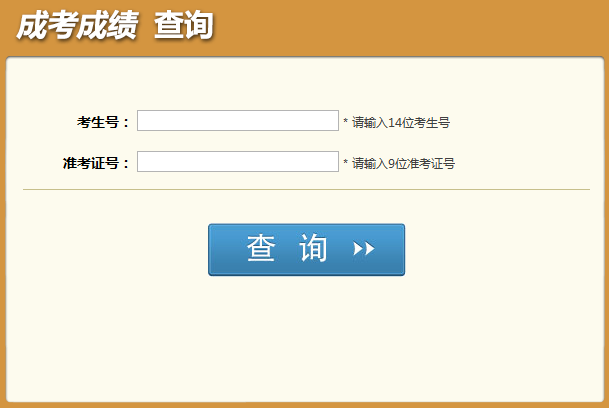 成考成绩 查询

考生号： * 请输入14位考生号

准考证号： * 请输入9位准考证号

查 询